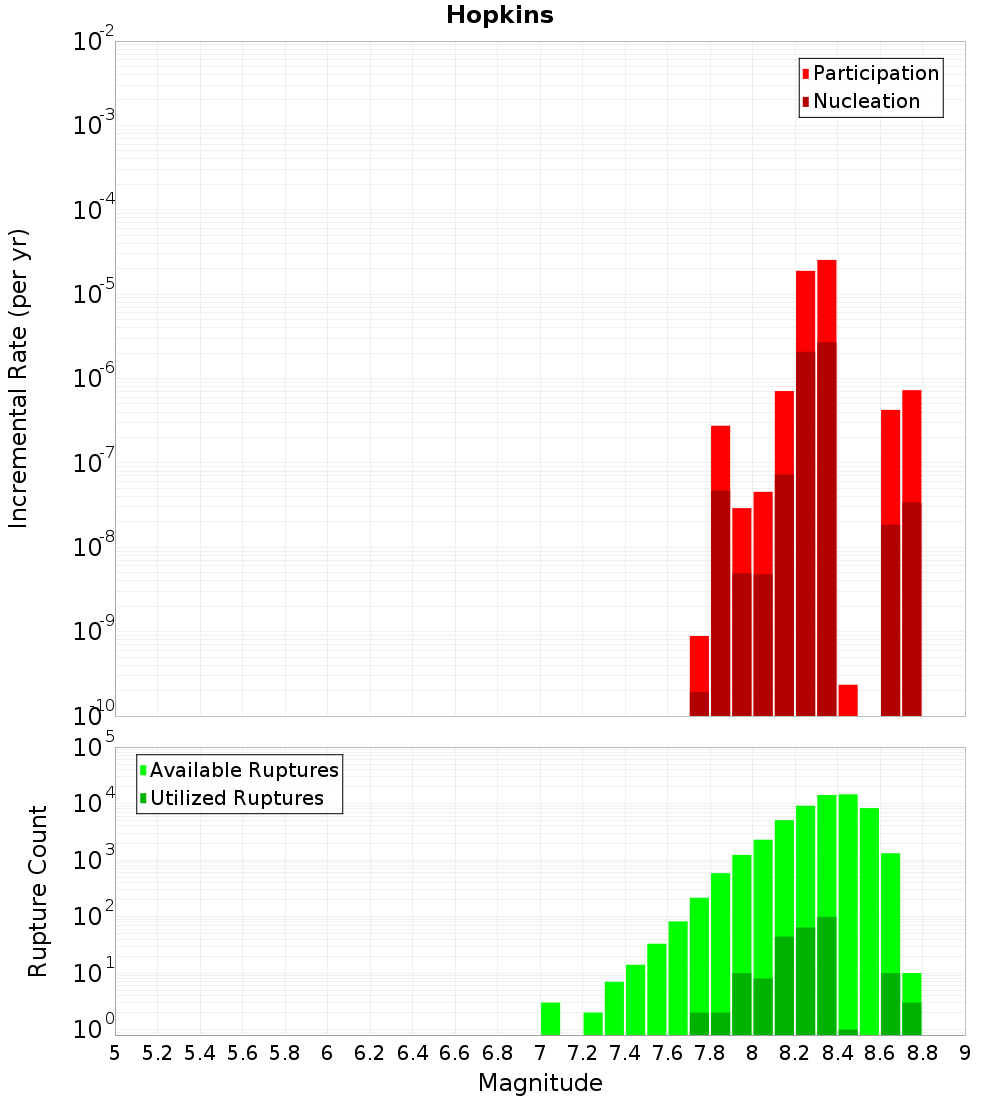 Hopkins

Participation
Nucleation

Incremental Rate (per yr)

$10^{-2}$
$10^{-3}$
$10^{-4}$
$10^{-5}$
$10^{-6}$
$10^{-7}$
$10^{-8}$
$10^{-9}$
$10^{-10}$

Available Ruptures
Utilized Ruptures

Rupture Count

$10^{5}$
$10^{4}$
$10^{3}$
$10^{2}$
$10^{1}$
$10^{0}$

5 5.2 5.4 5.6 5.8 6 6.2 6.4 6.6 6.8 7 7.2 7.4 7.6 7.8 8 8.2 8.4 8.6 8.8 9

Magnitude